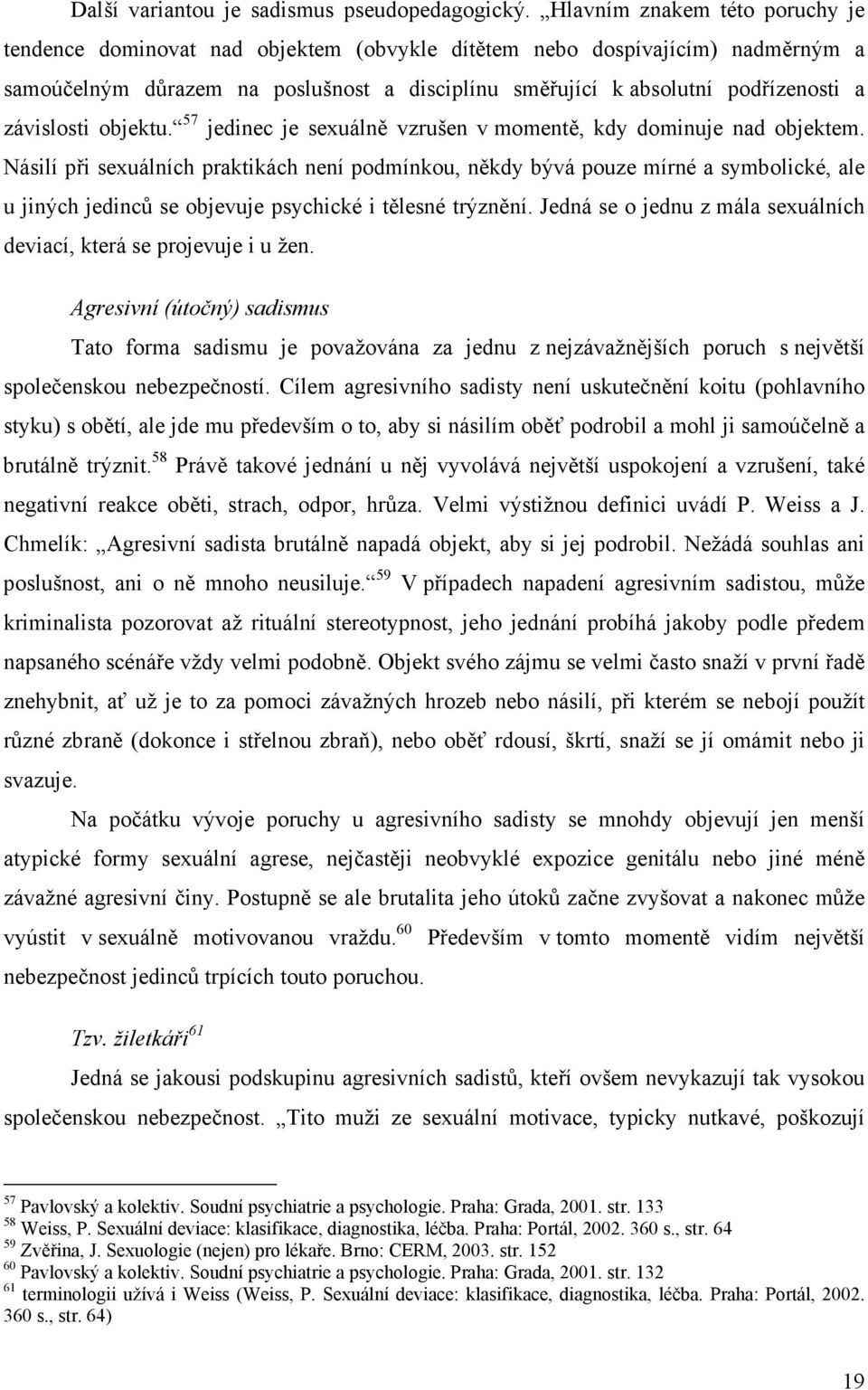 Další variantou je sadismus pseudopedagogický. „Hlavním znakem této poruchy je tendence dominovat nad objektem (obvykle dítětem nebo dospívajícím) nadměrným a samoúčelným důrazem na poslušnost a disciplínu směřující k absolutní podřízenosti a závislosti objektu.“$^{57}$ jedinec je sexuálně vzrušen v momentě, kdy dominuje nad objektem. Násilí při sexuálních praktikách není podmínkou, někdy bývá pouze mírné a symbolické, ale u jiných jedinců se objevuje psychické i tělesné trýznění. Jedná se o jednu z mála sexuálních deviací, která se projevuje i u žen.

Agresivní (útočný) sadismus

Tato forma sadismu je považována za jednu z nejzávažnějších poruch s největší společenskou nebezpečností. Cílem agresivního sadisty není uskutečnění koitu (pohlavního styku) s obětí, ale jde mu především o to, aby si násilím oběť podrobil a mohl ji samoúčelně a brutálně trýznit.$^{58}$ Právě takové jednání u něj vyvolává největší uspokojení a vzrušení, také negativní reakce oběti, strach, odpor, hrůza. Velmi výstižnou definici uvádí P. Weiss a J. Chmelík: „Agresivní sadista brutálně napadá objekt, aby si jej podrobil. Nežádá souhlas ani poslušnost, ani o ně mnoho neusiluje.“$^{59}$ V případech napadení agresivním sadistou, může kriminalista pozorovat až rituální stereotypnost, jeho jednání probíhá jakoby podle předem napsaného scénáře vždy velmi podobně. Objekt svého zájmu se velmi často snaží v první řadě znehybnit, ať už je to za pomoci závažných hrozeb nebo násilí, při kterém se nebojí použít různé zbraně (dokonce i střelnou zbraň), nebo oběť rdousí, škrtí, snaží se jí omámit nebo ji svazuje.

Na počátku vývoje poruchy u agresivního sadisty se mnohdy objevují jen menší atypické formy sexuální agrese, nejčastěji neobvyklé expozice genitálu nebo jiné méně závažné agresivní činy. Postupně se ale brutalita jeho útoků začne zvyšovat a nakonec může vyústit v sexuálně motivovanou vraždu.$^{60}$ Především v tomto momentě vidím největší nebezpečnost jedinců trpících touto poruchou.

Tzv. žiletkáři$^{61}$

Jedná se jakousi podskupinu agresivních sadistů, kteří ovšem nevykazují tak vysokou společenskou nebezpečnost. „Tito muži ze sexuální motivace, typicky nutkavé, poškozují

$^{57}$ Pavlovský a kolektiv. Soudní psychiatrie a psychologie. Praha: Grada, 2001. str. 133
$^{58}$ Weiss, P. Sexuální deviace: klasifikace, diagnostika, léčba. Praha: Portál, 2002. 360 s., str. 64
$^{59}$ Zvěřina, J. Sexuologie (nejen) pro lékaře. Brno: CERM, 2003. str. 152
$^{60}$ Pavlovský a kolektiv. Soudní psychiatrie a psychologie. Praha: Grada, 2001. str. 132
$^{61}$ terminologii užívá i Weiss (Weiss, P. Sexuální deviace: klasifikace, diagnostika, léčba. Praha: Portál, 2002. 360 s., str. 64)

19